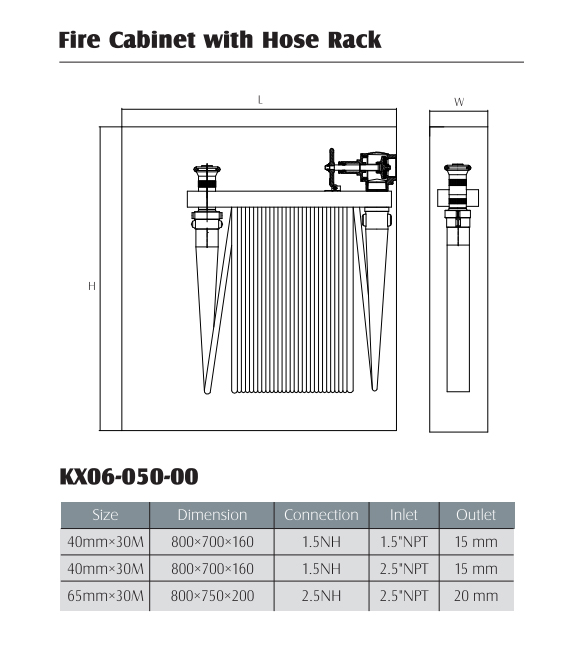 Fire Cabinet with Hose Rack

L

W

H

KX06-050-00

| Size | Dimension | Connection | Inlet | Outlet |
|---|---|---|---|---|
| 40mm×30M | 800×700×160 | 1.5NH | 1.5"NPT | 15 mm |
| 40mm×30M | 800×700×160 | 1.5NH | 2.5"NPT | 15 mm |
| 65mm×30M | 800×750×200 | 2.5NH | 2.5"NPT | 20 mm |